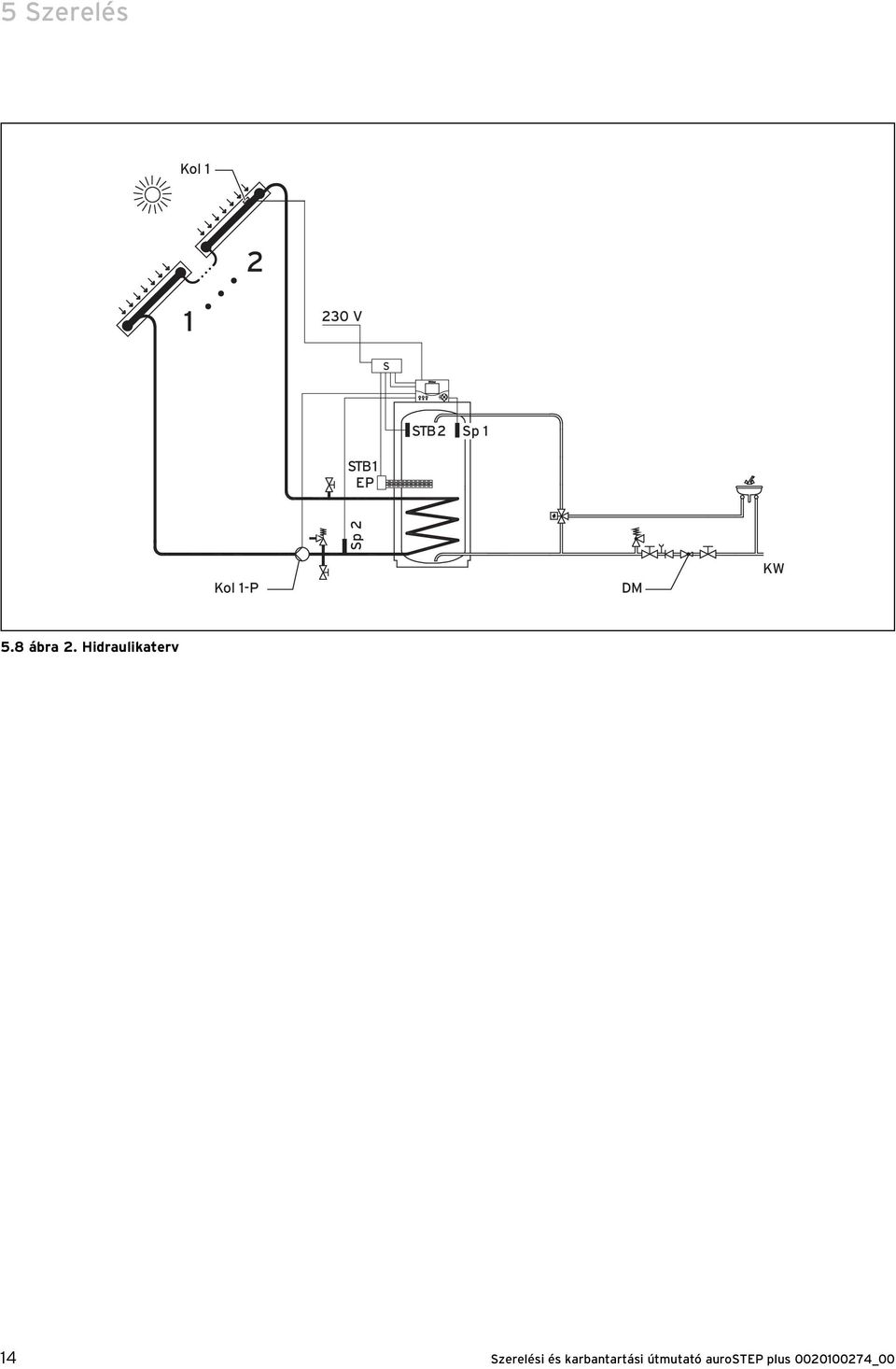 5 Szerelés

Kol 1

2

1

230 V

S

STB 2

Sp 1

STB1

EP

Sp 2

Kol 1-P

DM

KW

5.8 ábra 2. Hidraulikaterv

14

Szerelési és karbantartási útmutató auroSTEP plus 0020100274_00